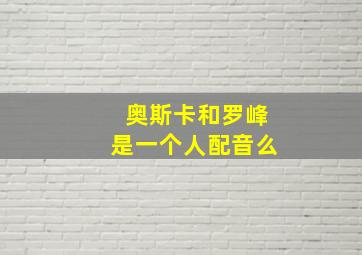 奥斯卡和罗峰
是一个人配音么